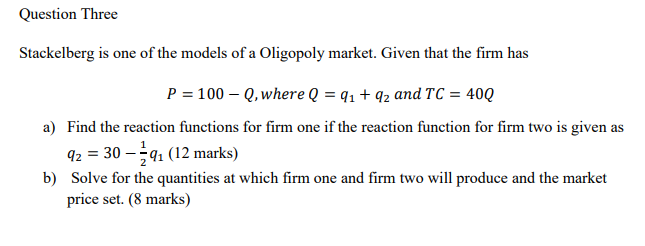 Question Three

Stackelberg is one of the models of a Oligopoly market. Given that the firm has

$P = 100 - Q, where\ Q = q_1 + q_2\ and\ TC = 40Q$

a) Find the reaction functions for firm one if the reaction function for firm two is given as $q_2 = 30 - \frac{1}{2}q_1$ (12 marks)

b) Solve for the quantities at which firm one and firm two will produce and the market price set. (8 marks)